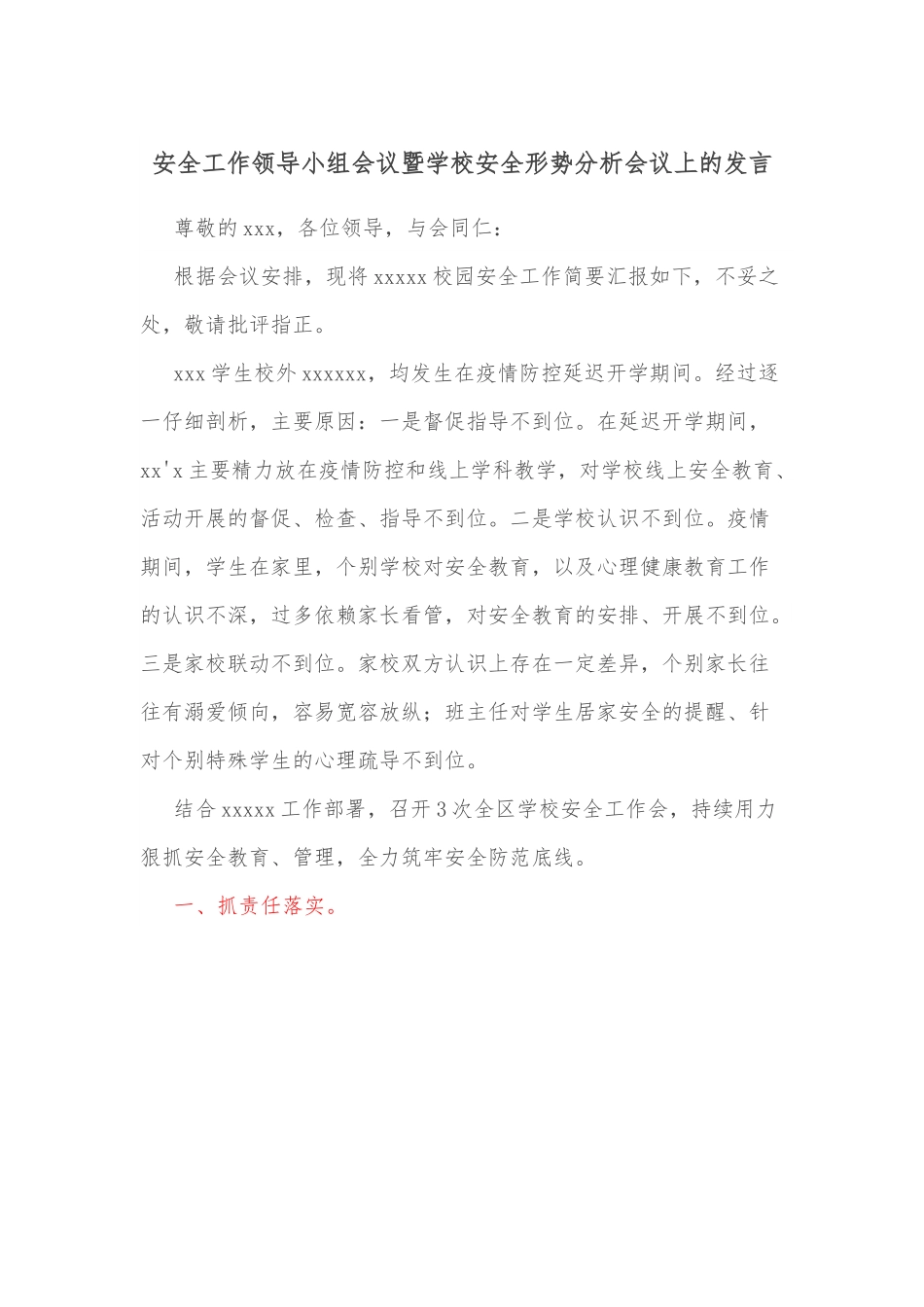 安全工作领导小组会议暨学校安全形势分析会议上的发言

尊敬的xxx，各位领导，与会同仁：

根据会议安排，现将xxxxx校园安全工作简要汇报如下，不妥之处，敬请批评指正。

xxx学生校外xxxxxx，均发生在疫情防控延迟开学期间。经过逐一仔细剖析，主要原因：一是督促指导不到位。在延迟开学期间，xx'x主要精力放在疫情防控和线上学科教学，对学校线上安全教育、活动开展的督促、检查、指导不到位。二是学校认识不到位。疫情期间，学生在家里，个别学校对安全教育，以及心理健康教育工作的认识不深，过多依赖家长看管，对安全教育的安排、开展不到位。三是家校联动不到位。家校双方认识上存在一定差异，个别家长往往有溺爱倾向，容易宽容放纵；班主任对学生居家安全的提醒、针对个别特殊学生的心理疏导不到位。

结合xxxxx工作部署，召开3次全区学校安全工作会，持续用力狠抓安全教育、管理，全力筑牢安全防范底线。

一、抓责任落实。